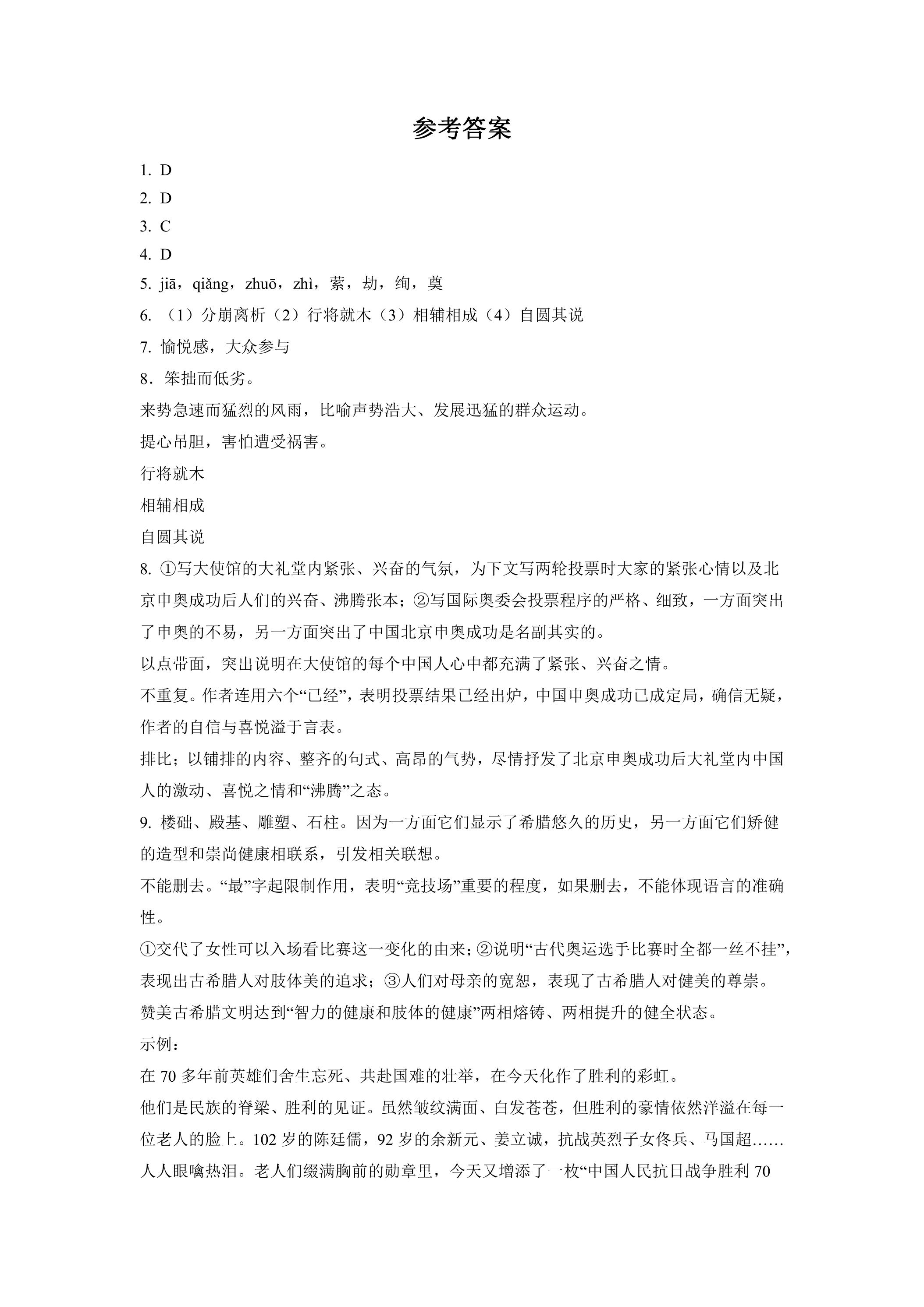 参考答案

1. D

2. D

3. C

4. D

5. jiā，qiǎng，zhuō，zhì，萦，劫，绚，奠

6. （1）分崩离析（2）行将就木（3）相辅相成（4）自圆其说

7. 愉悦感，大众参与

8．笨拙而低劣。

来势急速而猛烈的风雨，比喻声势浩大、发展迅猛的群众运动。

提心吊胆，害怕遭受祸害。

行将就木

相辅相成

自圆其说

8. ①写大使馆的大礼堂内紧张、兴奋的气氛，为下文写两轮投票时大家的紧张心情以及北京申奥成功后人们的兴奋、沸腾张本；②写国际奥委会投票程序的严格、细致，一方面突出了申奥的不易，另一方面突出了中国北京申奥成功是名副其实的。

以点带面，突出说明在大使馆的每个中国人心中都充满了紧张、兴奋之情。

不重复。作者连用六个“已经”，表明投票结果已经出炉，中国申奥成功已成定局，确信无疑，作者的自信与喜悦溢于言表。

排比；以铺排的内容、整齐的句式、高昂的气势，尽情抒发了北京申奥成功后大礼堂内中国人的激动、喜悦之情和“沸腾”之态。

9. 楼础、殿基、雕塑、石柱。因为一方面它们显示了希腊悠久的历史，另一方面它们矫健的造型和崇尚健康相联系，引发相关联想。

不能删去。“最”字起限制作用，表明“竞技场”重要的程度，如果删去，不能体现语言的准确性。

①交代了女性可以入场看比赛这一变化的由来；②说明“古代奥运选手比赛时全都一丝不挂”，表现出古希腊人对肢体美的追求；③人们对母亲的宽恕，表现了古希腊人对健美的尊崇。

赞美古希腊文明达到“智力的健康和肢体的健康”两相熔铸、两相提升的健全状态。

示例：

在70多年前英雄们舍生忘死、共赴国难的壮举，在今天化作了胜利的彩虹。

他们是民族的脊梁、胜利的见证。虽然皱纹满面、白发苍苍，但胜利的豪情依然洋溢在每一位老人的脸上。102岁的陈廷儒，92岁的余新元、姜立诚，抗战英烈子女佟兵、马国超……人人眼噙热泪。老人们缀满胸前的勋章里，今天又增添了一枚“中国人民抗日战争胜利70